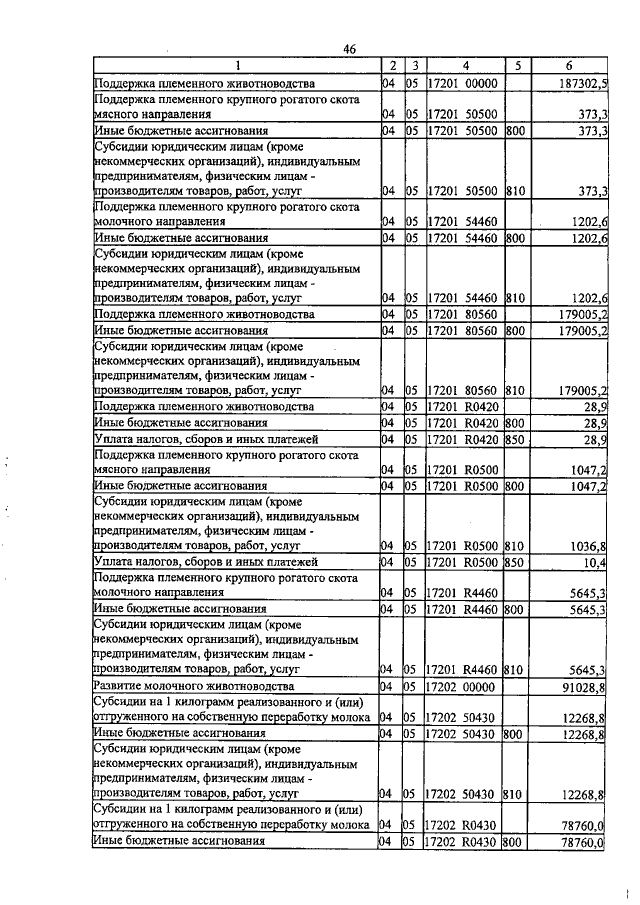 46

| 1 | 2 | 3 | 4 | 5 | 6 |
|---|---|---|---|---|---|
| Поддержка племенного животноводства | 04 | 05 | 17201 00000 | | 187302,9 |
| Поддержка племенного крупного рогатого скота мясного направления | 04 | 05 | 17201 50500 | | 373,3 |
| Иные бюджетные ассигнования | 04 | 05 | 17201 50500 | 800 | 373,3 |
| Субсидии юридическим лицам (кроме некоммерческих организаций), индивидуальным предпринимателям, физическим лицам - производителям товаров, работ, услуг | 04 | 05 | 17201 50500 | 810 | 373,3 |
| Поддержка племенного крупного рогатого скота молочного направления | 04 | 05 | 17201 54460 | | 1202,6 |
| Иные бюджетные ассигнования | 04 | 05 | 17201 54460 | 800 | 1202,6 |
| Субсидии юридическим лицам (кроме некоммерческих организаций), индивидуальным предпринимателям, физическим лицам - производителям товаров, работ, услуг | 04 | 05 | 17201 54460 | 810 | 1202,6 |
| Поддержка племенного животноводства | 04 | 05 | 17201 80560 | | 179005,2 |
| Иные бюджетные ассигнования | 04 | 05 | 17201 80560 | 800 | 179005,2 |
| Субсидии юридическим лицам (кроме некоммерческих организаций), индивидуальным предпринимателям, физическим лицам - производителям товаров, работ, услуг | 04 | 05 | 17201 80560 | 810 | 179005,2 |
| Поддержка племенного животноводства | 04 | 05 | 17201 R0420 | | 28,9 |
| Иные бюджетные ассигнования | 04 | 05 | 17201 R0420 | 800 | 28,9 |
| Уплата налогов, сборов и иных платежей | 04 | 05 | 17201 R0420 | 850 | 28,9 |
| Поддержка племенного крупного рогатого скота мясного направления | 04 | 05 | 17201 R0500 | | 1047,2 |
| Иные бюджетные ассигнования | 04 | 05 | 17201 R0500 | 800 | 1047,2 |
| Субсидии юридическим лицам (кроме некоммерческих организаций), индивидуальным предпринимателям, физическим лицам - производителям товаров, работ, услуг | 04 | 05 | 17201 R0500 | 810 | 1036,8 |
| Уплата налогов, сборов и иных платежей | 04 | 05 | 17201 R0500 | 850 | 10,4 |
| Поддержка племенного крупного рогатого скота молочного направления | 04 | 05 | 17201 R4460 | | 5645,3 |
| Иные бюджетные ассигнования | 04 | 05 | 17201 R4460 | 800 | 5645,3 |
| Субсидии юридическим лицам (кроме некоммерческих организаций), индивидуальным предпринимателям, физическим лицам - производителям товаров, работ, услуг | 04 | 05 | 17201 R4460 | 810 | 5645,3 |
| Развитие молочного животноводства | 04 | 05 | 17202 00000 | | 91028,8 |
| Субсидии на 1 килограмм реализованного и (или) отгруженного на собственную переработку молока | 04 | 05 | 17202 50430 | | 12268,8 |
| Иные бюджетные ассигнования | 04 | 05 | 17202 50430 | 800 | 12268,8 |
| Субсидии юридическим лицам (кроме некоммерческих организаций), индивидуальным предпринимателям, физическим лицам - производителям товаров, работ, услуг | 04 | 05 | 17202 50430 | 810 | 12268,8 |
| Субсидии на 1 килограмм реализованного и (или) отгруженного на собственную переработку молока | 04 | 05 | 17202 R0430 | | 78760,0 |
| Иные бюджетные ассигнования | 04 | 05 | 17202 R0430 | 800 | 78760,0 |